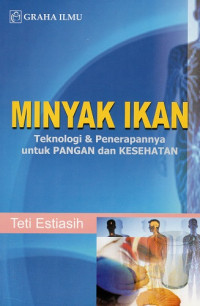 GRAHA ILMU

MINYAK IKAN

Teknologi & Penerapannya untuk PANGAN dan KESEHATAN

Teti Estiasih